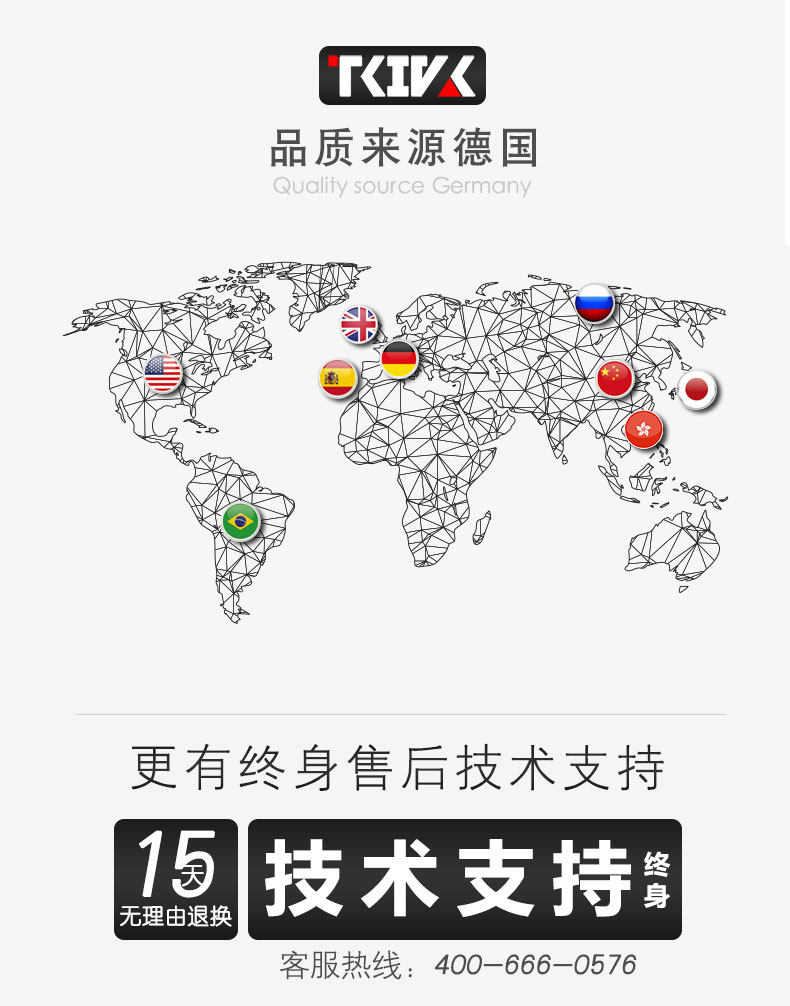 TKIVK

品质来源德国

Quality source Germany

更有终身售后技术支持

15天
无理由退换

技术支持 终身

客服热线：400-666-0576